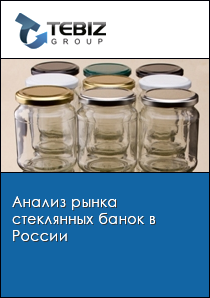 TEBIZ
GROUP

Анализ рынка стеклянных банок в России